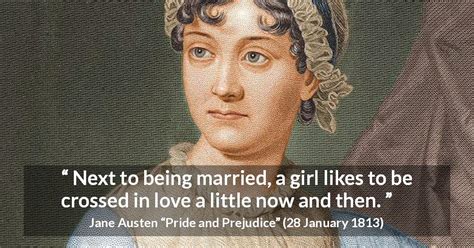 “ Next to being married, a girl likes to be crossed in love a little now and then. ”

Jane Austen “Pride and Prejudice” (28 January 1813)